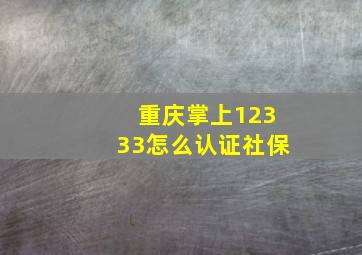 重庆掌上12333怎么认证社保